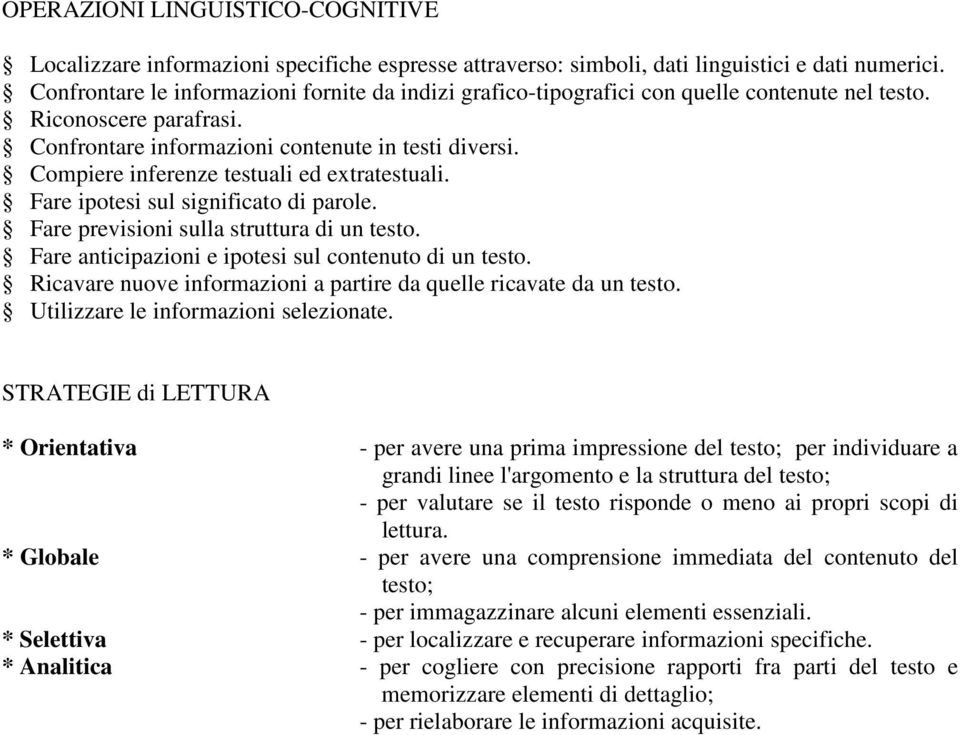 OPERAZIONI LINGUISTICO-COGNITIVE

§ Localizzare informazioni specifiche espresse attraverso: simboli, dati linguistici e dati numerici.
§ Confrontare le informazioni fornite da indizi grafico-tipografici con quelle contenute nel testo.
§ Riconoscere parafrasi.
§ Confrontare informazioni contenute in testi diversi.
§ Compiere inferenze testuali ed extratestuali.
§ Fare ipotesi sul significato di parole.
§ Fare previsioni sulla struttura di un testo.
§ Fare anticipazioni e ipotesi sul contenuto di un testo.
§ Ricavare nuove informazioni a partire da quelle ricavate da un testo.
§ Utilizzare le informazioni selezionate.

STRATEGIE di LETTURA

* Orientativa
- per avere una prima impressione del testo; per individuare a grandi linee l'argomento e la struttura del testo;
- per valutare se il testo risponde o meno ai propri scopi di lettura.

* Globale
- per avere una comprensione immediata del contenuto del testo;
- per immagazzinare alcuni elementi essenziali.

* Selettiva
- per localizzare e recuperare informazioni specifiche.

* Analitica
- per cogliere con precisione rapporti fra parti del testo e memorizzare elementi di dettaglio;
- per rielaborare le informazioni acquisite.